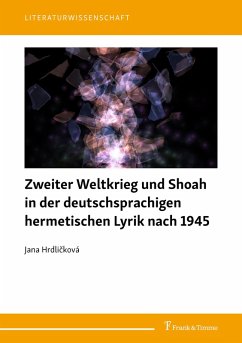 LITERATURWISSENSCHAFT

Zweiter Weltkrieg und Shoah in der deutschsprachigen hermetischen Lyrik nach 1945

Jana Hrdličková

Frank & Timme